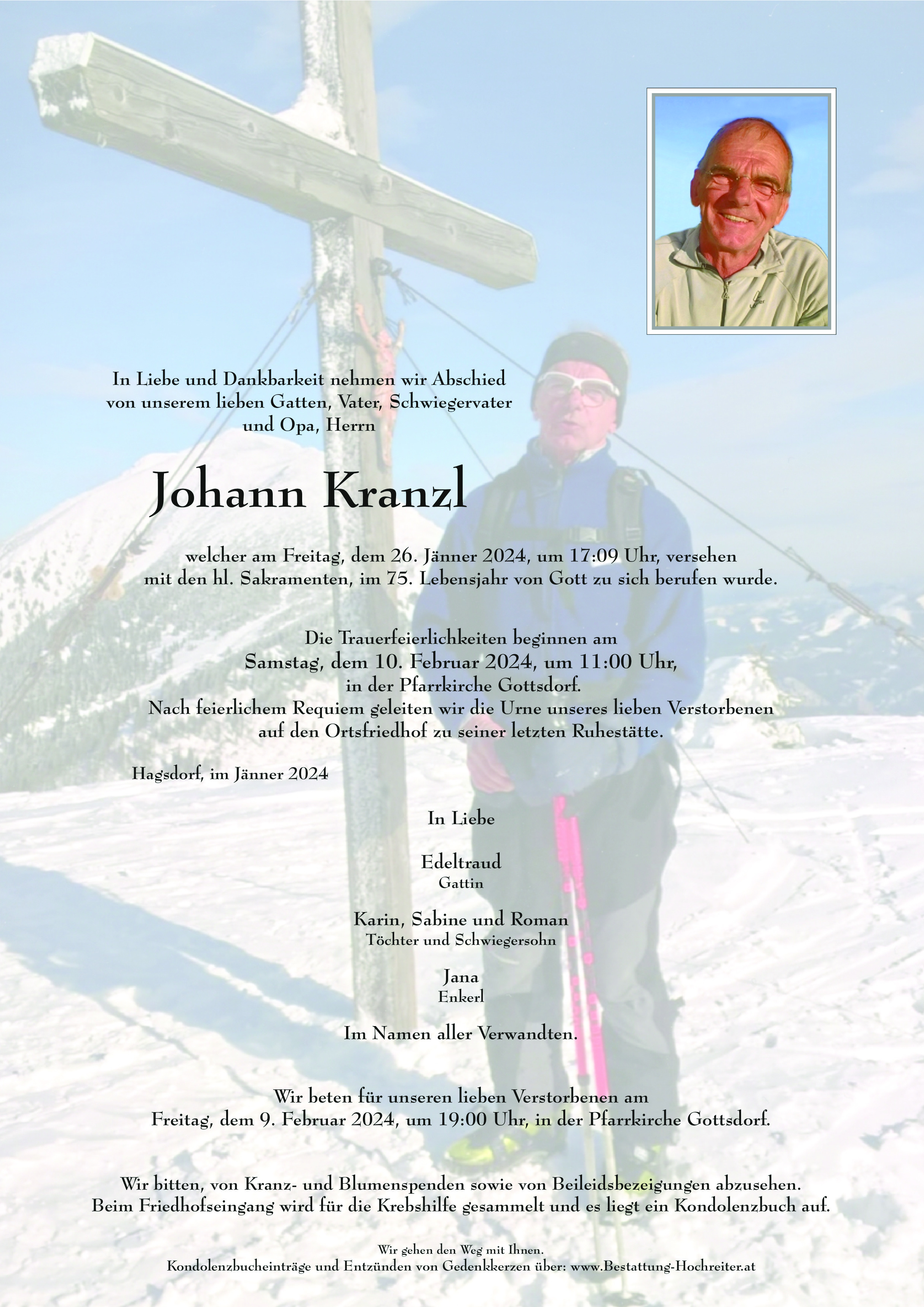 In Liebe und Dankbarkeit nehmen wir Abschied von unserem lieben Gatten, Vater, Schwiegervater und Opa, Herrn

Johann Kranzl

welcher am Freitag, dem 26. Jänner 2024, um 17:09 Uhr, versehen mit den hl. Sakramenten, im 75. Lebensjahr von Gott zu sich berufen wurde.

Die Trauerfeierlichkeiten beginnen am Samstag, dem 10. Februar 2024, um 11:00 Uhr, in der Pfarrkirche Gottsdorf. Nach feierlichem Requiem geleiten wir die Urne unseres lieben Verstorbenen auf den Ortsfriedhof zu seiner letzten Ruhestätte.

Hagsdorf, im Jänner 2024

In Liebe

Edeltraud
Gattin

Karin, Sabine und Roman
Töchter und Schwiegersohn

Jana
Enkerl

Im Namen aller Verwandten.

Wir beten für unseren lieben Verstorbenen am Freitag, dem 9. Februar 2024, um 19:00 Uhr, in der Pfarrkirche Gottsdorf.

Wir bitten, von Kranz- und Blumenspenden sowie von Beileidsbezeigungen abzusehen. Beim Friedhofseingang wird für die Krebshilfe gesammelt und es liegt ein Kondolenzbuch auf.

Wir gehen den Weg mit Ihnen.
Kondolenzbucheinträge und Entzünden von Gedenkkerzen über: www.Bestattung-Hochreiter.at